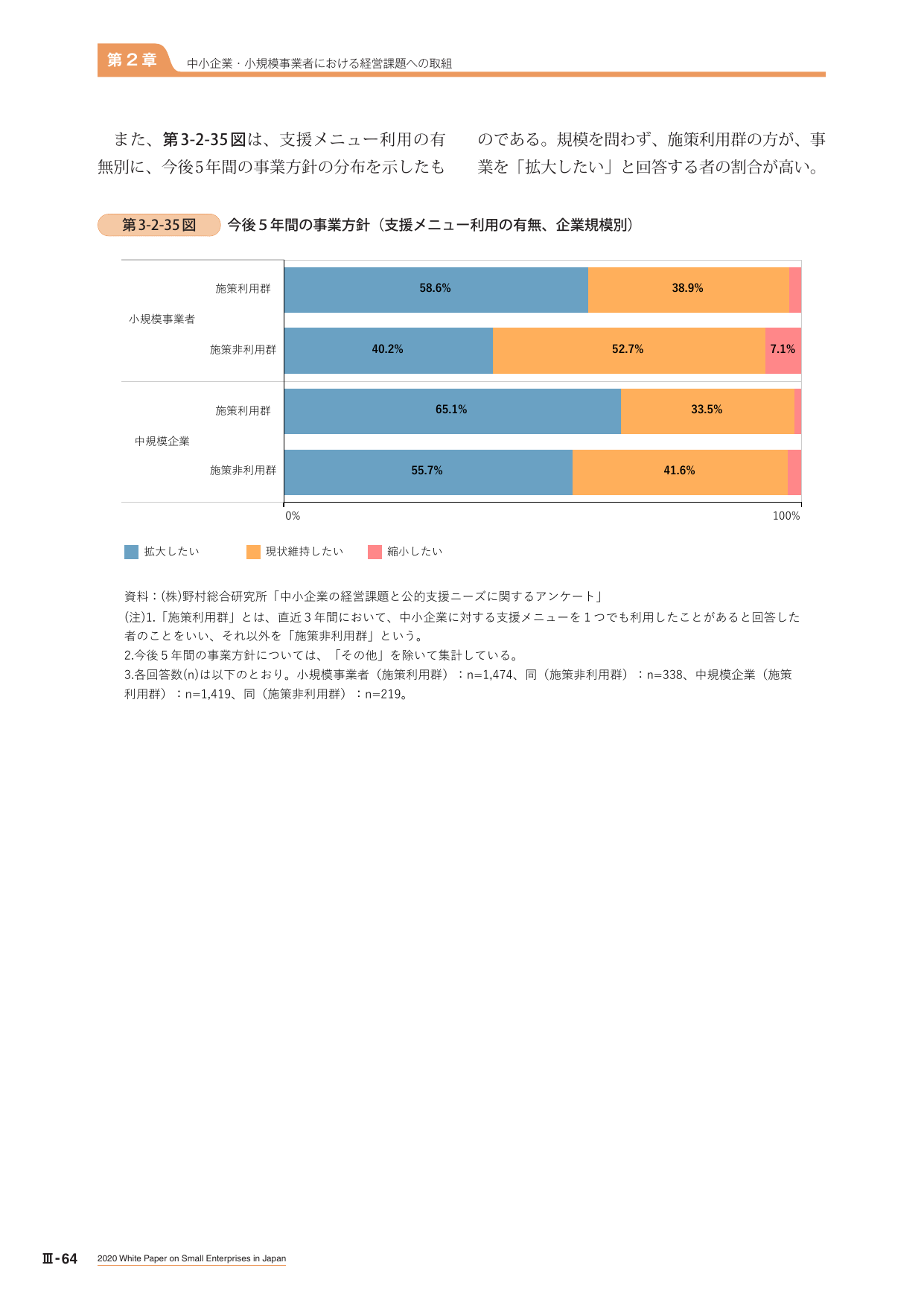 第２章　中小企業・小規模事業者における経営課題への取組

また、第3-2-35図は、支援メニュー利用の有無別に、今後5年間の事業方針の分布を示したものである。規模を問わず、施策利用群の方が、事業を「拡大したい」と回答する者の割合が高い。

第3-2-35図　今後５年間の事業方針（支援メニュー利用の有無、企業規模別）

小規模事業者
施策利用群　58.6%　38.9%
施策非利用群　40.2%　52.7%　7.1%

中規模企業
施策利用群　65.1%　33.5%
施策非利用群　55.7%　41.6%

0%　100%

拡大したい　現状維持したい　縮小したい

資料：(株)野村総合研究所「中小企業の経営課題と公的支援ニーズに関するアンケート」
(注)1.「施策利用群」とは、直近３年間において、中小企業に対する支援メニューを１つでも利用したことがあると回答した者のことをいい、それ以外を「施策非利用群」という。
2.今後５年間の事業方針については、「その他」を除いて集計している。
3.各回答数(n)は以下のとおり。小規模事業者（施策利用群）：n=1,474、同（施策非利用群）：n=338、中規模企業（施策利用群）：n=1,419、同（施策非利用群）：n=219。

Ⅲ-64　2020 White Paper on Small Enterprises in Japan